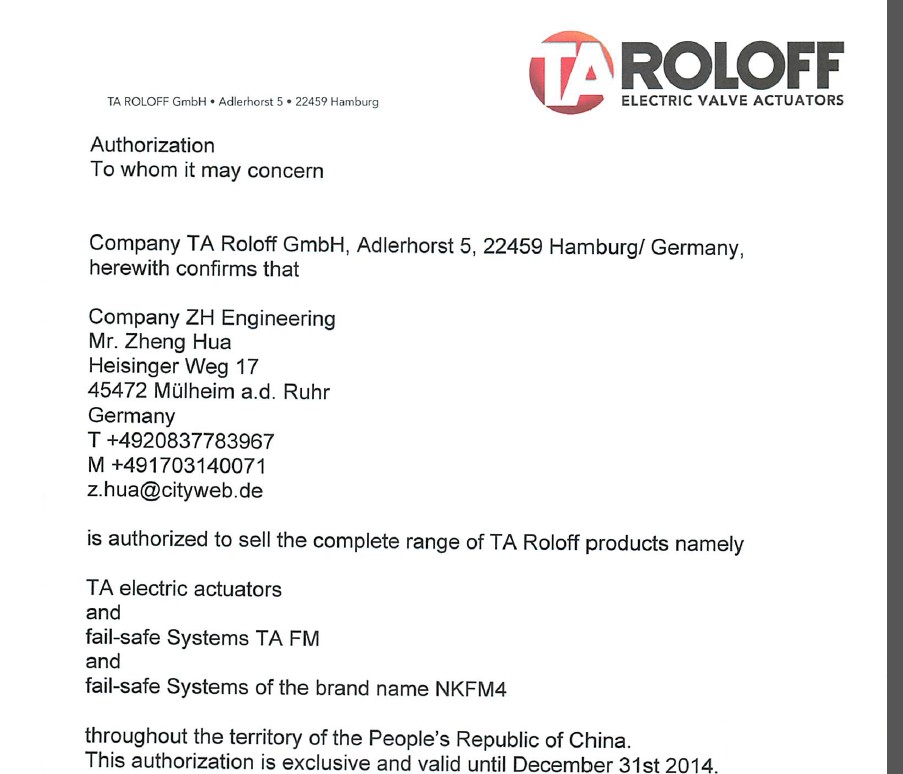 TA ROLOFF
ELECTRIC VALVE ACTUATORS

TA ROLOFF GmbH • Adlerhorst 5 • 22459 Hamburg

Authorization
To whom it may concern

Company TA Roloff GmbH, Adlerhorst 5, 22459 Hamburg/ Germany, herewith confirms that

Company ZH Engineering
Mr. Zheng Hua
Heisinger Weg 17
45472 Mülheim a.d. Ruhr
Germany
T +4920837783967
M +491703140071
z.hua@cityweb.de

is authorized to sell the complete range of TA Roloff products namely

TA electric actuators
and
fail-safe Systems TA FM
and
fail-safe Systems of the brand name NKFM4

throughout the territory of the People's Republic of China.
This authorization is exclusive and valid until December 31st 2014.